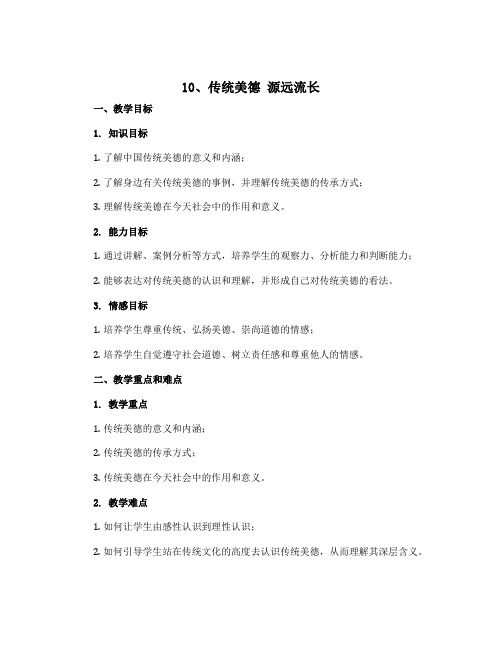 10、传统美德 源远流长

一、教学目标

1. 知识目标

1. 了解中国传统美德的意义和内涵；

2. 了解身边有关传统美德的事例，并理解传统美德的传承方式；

3. 理解传统美德在今天社会中的作用和意义。

2. 能力目标

1. 通过讲解、案例分析等方式，培养学生的观察力、分析能力和判断能力；

2. 能够表达对传统美德的认识和理解，并形成自己对传统美德的看法。

3. 情感目标

1. 培养学生尊重传统、弘扬美德、崇尚道德的情感；

2. 培养学生自觉遵守社会道德、树立责任感和尊重他人的情感。

二、教学重点和难点

1. 教学重点

1. 传统美德的意义和内涵；

2. 传统美德的传承方式；

3. 传统美德在今天社会中的作用和意义。

2. 教学难点

1. 如何让学生由感性认识到理性认识；

2. 如何引导学生站在传统文化的高度去认识传统美德，从而理解其深层含义。